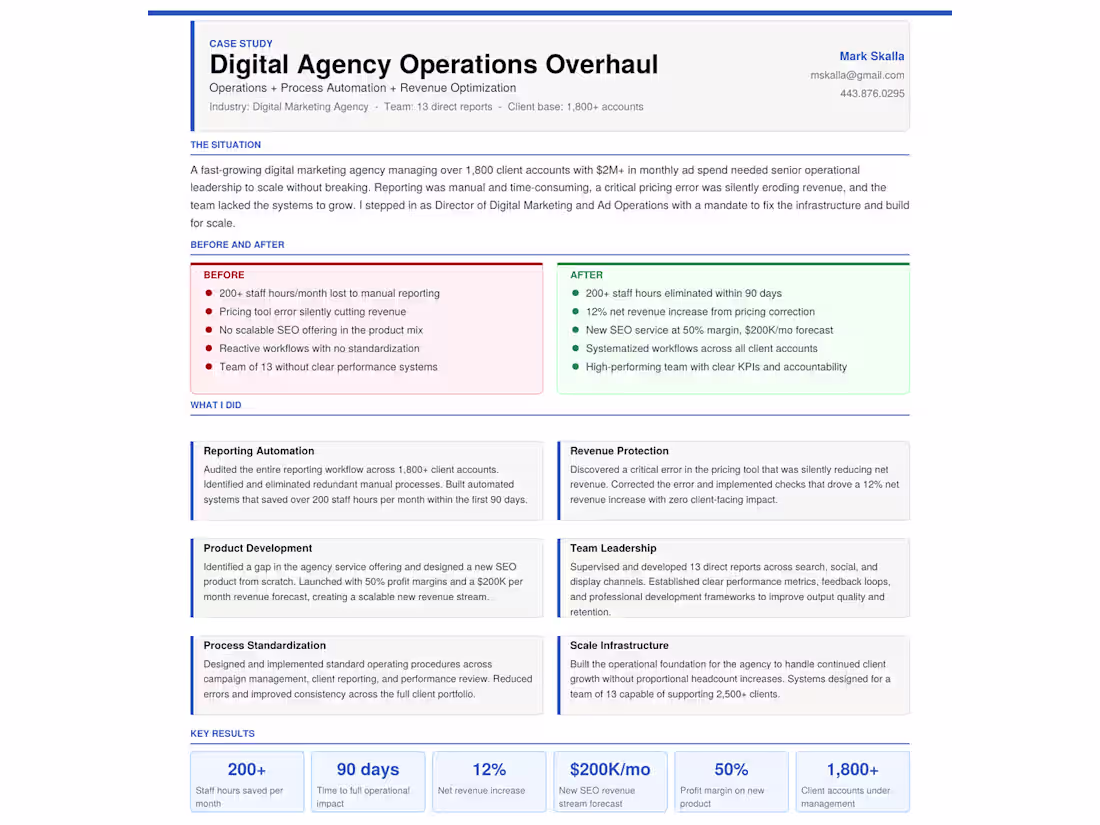 CASE STUDY

Digital Agency Operations Overhaul

Operations + Process Automation + Revenue Optimization

Industry: Digital Marketing Agency · Team: 13 direct reports · Client base: 1,800+ accounts

Mark Skalla
mskalla@gmail.com
443.876.0295

THE SITUATION

A fast-growing digital marketing agency managing over 1,800 client accounts with $2M+ in monthly ad spend needed senior operational leadership to scale without breaking. Reporting was manual and time-consuming, a critical pricing error was silently eroding revenue, and the team lacked the systems to grow. I stepped in as Director of Digital Marketing and Ad Operations with a mandate to fix the infrastructure and build for scale.

BEFORE AND AFTER

BEFORE
• 200+ staff hours/month lost to manual reporting
• Pricing tool error silently cutting revenue
• No scalable SEO offering in the product mix
• Reactive workflows with no standardization
• Team of 13 without clear performance systems

AFTER
• 200+ staff hours eliminated within 90 days
• 12% net revenue increase from pricing correction
• New SEO service at 50% margin, $200K/mo forecast
• Systematized workflows across all client accounts
• High-performing team with clear KPIs and accountability

WHAT I DID

Reporting Automation
Audited the entire reporting workflow across 1,800+ client accounts. Identified and eliminated redundant manual processes. Built automated systems that saved over 200 staff hours per month within the first 90 days.

Revenue Protection
Discovered a critical error in the pricing tool that was silently reducing net revenue. Corrected the error and implemented checks that drove a 12% net revenue increase with zero client-facing impact.

Product Development
Identified a gap in the agency service offering and designed a new SEO product from scratch. Launched with 50% profit margins and a $200K per month revenue forecast, creating a scalable new revenue stream.

Team Leadership
Supervised and developed 13 direct reports across search, social, and display channels. Established clear performance metrics, feedback loops, and professional development frameworks to improve output quality and retention.

Process Standardization
Designed and implemented standard operating procedures across campaign management, client reporting, and performance review. Reduced errors and improved consistency across the full client portfolio.

Scale Infrastructure
Built the operational foundation for the agency to handle continued client growth without proportional headcount increases. Systems designed for a team of 13 capable of supporting 2,500+ clients.

KEY RESULTS

200+
Staff hours saved per month

90 days
Time to full operational impact

12%
Net revenue increase

$200K/mo
New SEO revenue stream forecast

50%
Profit margin on new product

1,800+
Client accounts under management